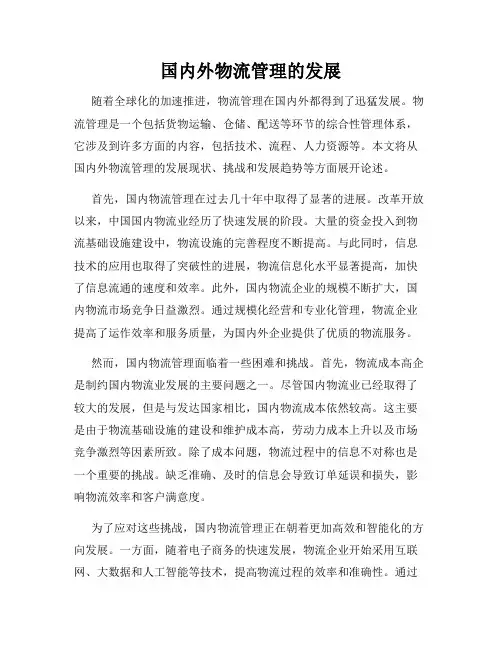 国内外物流管理的发展

随着全球化的加速推进，物流管理在国内外都得到了迅猛发展。物流管理是一个包括货物运输、仓储、配送等环节的综合性管理体系，它涉及到许多方面的内容，包括技术、流程、人力资源等。本文将从国内外物流管理的发展现状、挑战和发展趋势等方面展开论述。

首先，国内物流管理在过去几十年中取得了显著的进展。改革开放以来，中国国内物流业经历了快速发展的阶段。大量的资金投入到物流基础设施建设中，物流设施的完善程度不断提高。与此同时，信息技术的应用也取得了突破性的进展，物流信息化水平显著提高，加快了信息流通的速度和效率。此外，国内物流企业的规模不断扩大，国内物流市场竞争日益激烈。通过规模化经营和专业化管理，物流企业提高了运作效率和服务质量，为国内外企业提供了优质的物流服务。

然而，国内物流管理面临着一些困难和挑战。首先，物流成本高企是制约国内物流业发展的主要问题之一。尽管国内物流业已经取得了较大的发展，但是与发达国家相比，国内物流成本依然较高。这主要是由于物流基础设施的建设和维护成本高，劳动力成本上升以及市场竞争激烈等因素所致。除了成本问题，物流过程中的信息不对称也是一个重要的挑战。缺乏准确、及时的信息会导致订单延误和损失，影响物流效率和客户满意度。

为了应对这些挑战，国内物流管理正在朝着更加高效和智能化的方向发展。一方面，随着电子商务的快速发展，物流企业开始采用互联网、大数据和人工智能等技术，提高物流过程的效率和准确性。通过